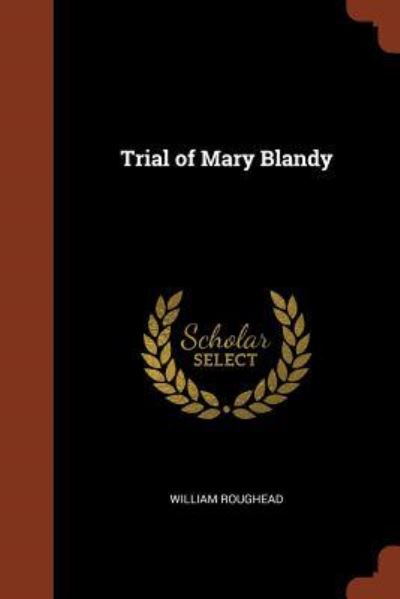 Trial of Mary Blandy

Scholar
SELECT

WILLIAM ROUGHEAD